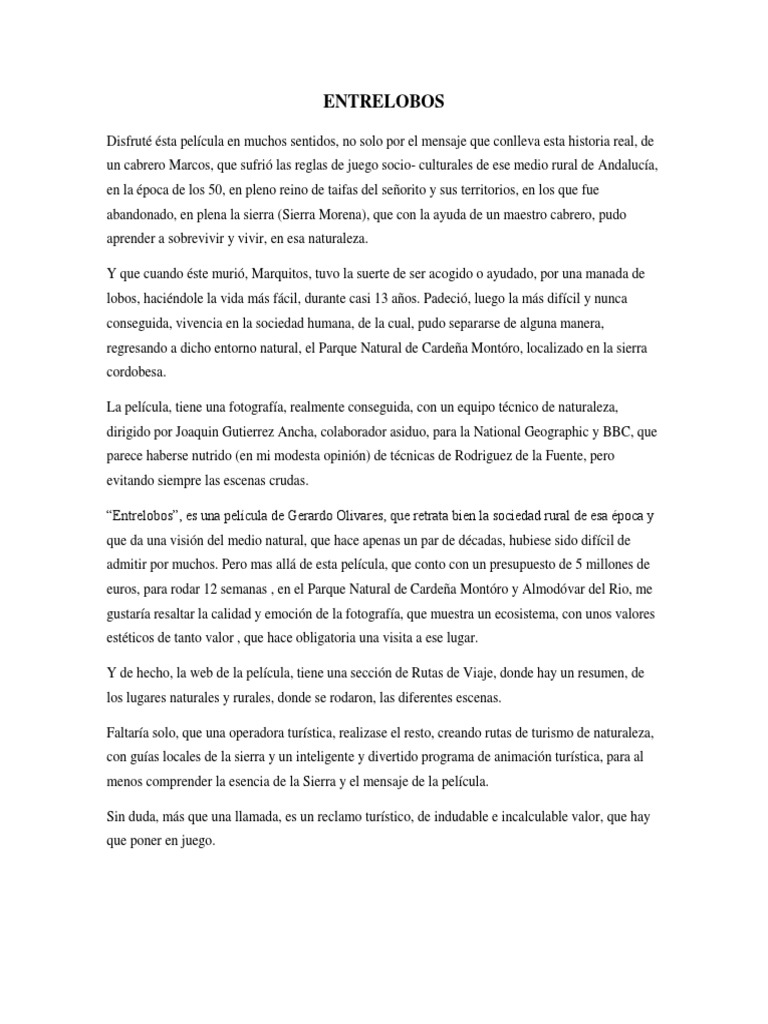 ENTRELOBOS

Disfruté ésta película en muchos sentidos, no solo por el mensaje que conlleva esta historia real, de un cabrero Marcos, que sufrió las reglas de juego socio- culturales de ese medio rural de Andalucía, en la época de los 50, en pleno reino de taifas del señorito y sus territorios, en los que fue abandonado, en plena la sierra (Sierra Morena), que con la ayuda de un maestro cabrero, pudo aprender a sobrevivir y vivir, en esa naturaleza.

Y que cuando éste murió, Marquitos, tuvo la suerte de ser acogido o ayudado, por una manada de lobos, haciéndole la vida más fácil, durante casi 13 años. Padeció, luego la más difícil y nunca conseguida, vivencia en la sociedad humana, de la cual, pudo separarse de alguna manera, regresando a dicho entorno natural, el Parque Natural de Cardeña Montóro, localizado en la sierra cordobesa.

La película, tiene una fotografía, realmente conseguida, con un equipo técnico de naturaleza, dirigido por Joaquin Gutierrez Ancha, colaborador asiduo, para la National Geographic y BBC, que parece haberse nutrido (en mi modesta opinión) de técnicas de Rodriguez de la Fuente, pero evitando siempre las escenas crudas.

“Entrelobos”, es una película de Gerardo Olivares, que retrata bien la sociedad rural de esa época y que da una visión del medio natural, que hace apenas un par de décadas, hubiese sido difícil de admitir por muchos. Pero mas allá de esta película, que conto con un presupuesto de 5 millones de euros, para rodar 12 semanas , en el Parque Natural de Cardeña Montóro y Almodóvar del Rio, me gustaría resaltar la calidad y emoción de la fotografía, que muestra un ecosistema, con unos valores estéticos de tanto valor , que hace obligatoria una visita a ese lugar.

Y de hecho, la web de la película, tiene una sección de Rutas de Viaje, donde hay un resumen, de los lugares naturales y rurales, donde se rodaron, las diferentes escenas.

Faltaría solo, que una operadora turística, realizase el resto, creando rutas de turismo de naturaleza, con guías locales de la sierra y un inteligente y divertido programa de animación turística, para al menos comprender la esencia de la Sierra y el mensaje de la película.

Sin duda, más que una llamada, es un reclamo turístico, de indudable e incalculable valor, que hay que poner en juego.